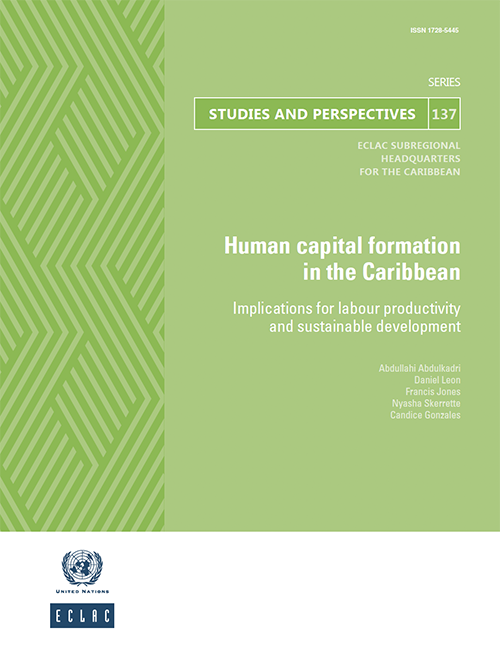 ISSN 1728-5445

SERIES

STUDIES AND PERSPECTIVES 137

ECLAC SUBREGIONAL HEADQUARTERS FOR THE CARIBBEAN

Human capital formation in the Caribbean

Implications for labour productivity and sustainable development

Abdullahi Abdulkadri
Daniel Leon
Francis Jones
Nyasha Skerrette
Candice Gonzales

UNITED NATIONS

ECLAC